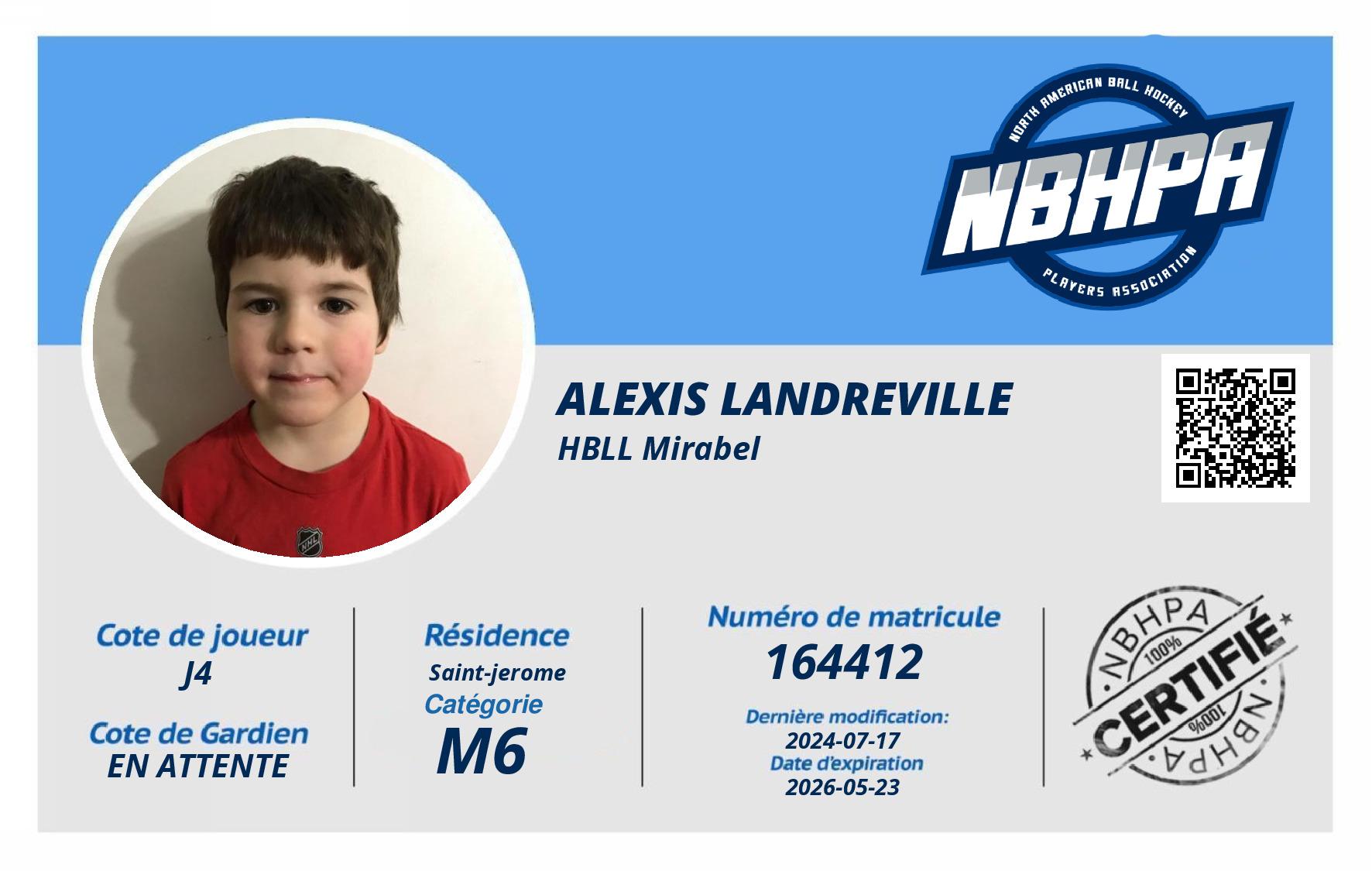 NORTH AMERICAN BALL HOCKEY
NBHPA
PLAYERS ASSOCIATION

ALEXIS LANDREVILLE
HBLL Mirabel

Cote de joueur
J4

Cote de Gardien
EN ATTENTE

Résidence
Saint-jerome
Catégorie
M6

Numéro de matricule
164412

Dernière modification:
2024-07-17
Date d'expiration
2026-05-23

NBHPA
100%
CERTIFIÉ
100%
NBHPA